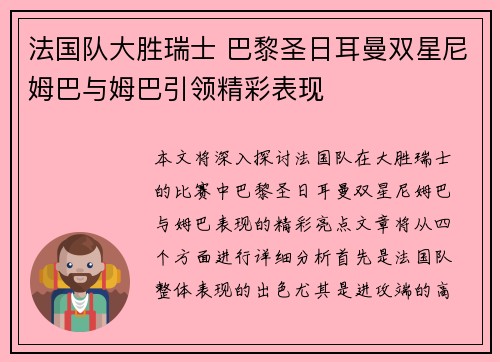 法国队大胜瑞士 巴黎圣日耳曼双星尼姆巴与姆巴引领精彩表现

本文将深入探讨法国队在大胜瑞士的比赛中巴黎圣日耳曼双星尼姆巴与姆巴表现的精彩亮点文章将从四个方面进行详细分析首先是法国队整体表现的出色尤其是进攻端的高